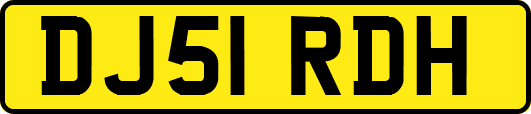 DJ51 RDH